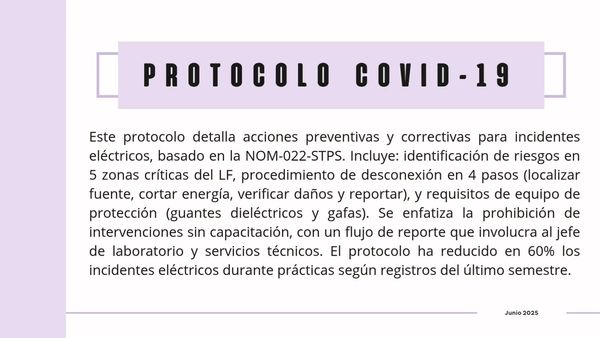 PROTOCOLO COVID-19

Este protocolo detalla acciones preventivas y correctivas para incidentes eléctricos, basado en la NOM-022-STPS. Incluye: identificación de riesgos en 5 zonas críticas del LF, procedimiento de desconexión en 4 pasos (localizar fuente, cortar energía, verificar daños y reportar), y requisitos de equipo de protección (guantes dieléctricos y gafas). Se enfatiza la prohibición de intervenciones sin capacitación, con un flujo de reporte que involucra al jefe de laboratorio y servicios técnicos. El protocolo ha reducido en 60% los incidentes eléctricos durante prácticas según registros del último semestre.

Junio 2025